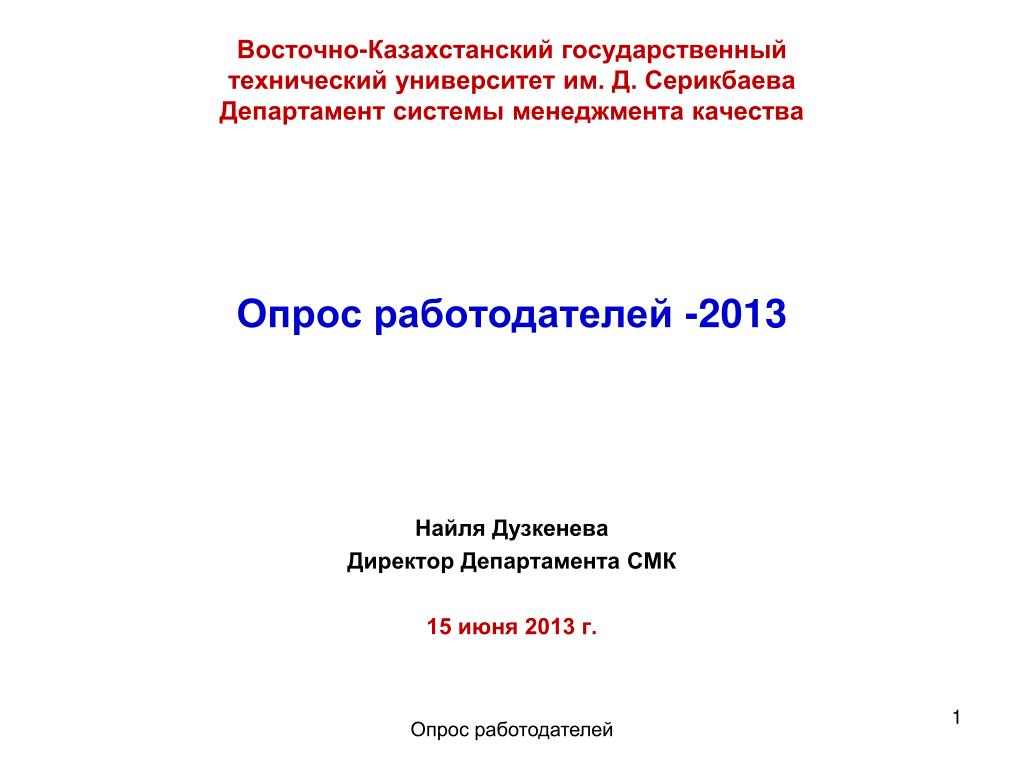 Восточно-Казахстанский государственный технический университет им. Д. Серикбаева
Департамент системы менеджмента качества

Опрос работодателей -2013

Найля Дузкенева
Директор Департамента СМК

15 июня 2013 г.

Опрос работодателей

1